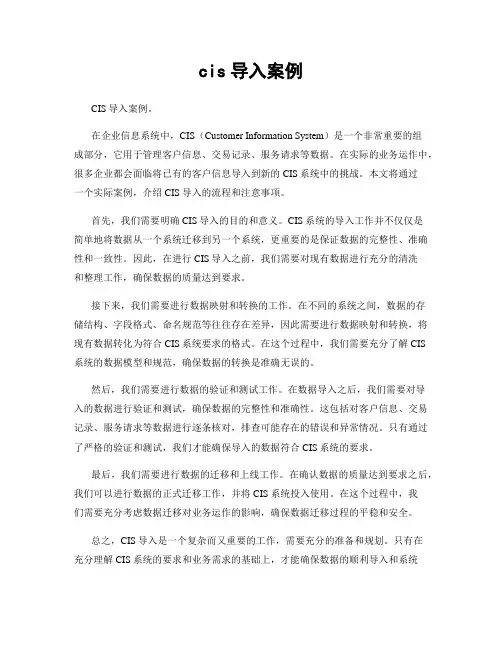 cis 导入案例

CIS 导入案例。

在企业信息系统中，CIS（Customer Information System）是一个非常重要的组成部分，它用于管理客户信息、交易记录、服务请求等数据。在实际的业务运作中，很多企业都会面临将已有的客户信息导入到新的 CIS 系统中的挑战。本文将通过一个实际案例，介绍 CIS 导入的流程和注意事项。

首先，我们需要明确 CIS 导入的目的和意义。CIS 系统的导入工作并不仅仅是简单地将数据从一个系统迁移到另一个系统，更重要的是保证数据的完整性、准确性和一致性。因此，在进行 CIS 导入之前，我们需要对现有数据进行充分的清洗和整理工作，确保数据的质量达到要求。

接下来，我们需要进行数据映射和转换的工作。在不同的系统之间，数据的存储结构、字段格式、命名规范等往往存在差异，因此需要进行数据映射和转换，将现有数据转化为符合 CIS 系统要求的格式。在这个过程中，我们需要充分了解 CIS 系统的数据模型和规范，确保数据的转换是准确无误的。

然后，我们需要进行数据的验证和测试工作。在数据导入之后，我们需要对导入的数据进行验证和测试，确保数据的完整性和准确性。这包括对客户信息、交易记录、服务请求等数据进行逐条核对，排查可能存在的错误和异常情况。只有通过了严格的验证和测试，我们才能确保导入的数据符合 CIS 系统的要求。

最后，我们需要进行数据的迁移和上线工作。在确认数据的质量达到要求之后，我们可以进行数据的正式迁移工作，并将 CIS 系统投入使用。在这个过程中，我们需要充分考虑数据迁移对业务运作的影响，确保数据迁移过程的平稳和安全。

总之，CIS 导入是一个复杂而又重要的工作，需要充分的准备和规划。只有在充分理解 CIS 系统的要求和业务需求的基础上，才能确保数据的顺利导入和系统